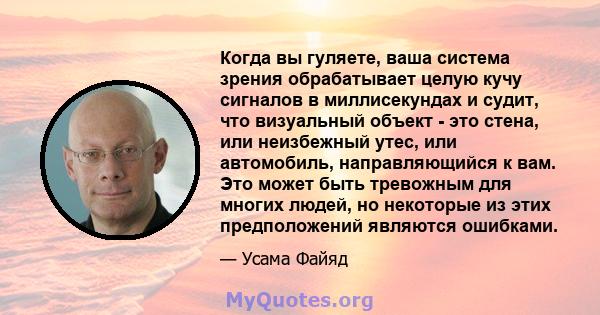 Когда вы гуляете, ваша система зрения обрабатывает целую кучу сигналов в миллисекундах и судит, что визуальный объект - это стена, или неизбежный утес, или автомобиль, направляющийся к вам. Это может быть тревожным для многих людей, но некоторые из этих предположений являются ошибками.

— Усама Файяд

MyQuotes.org